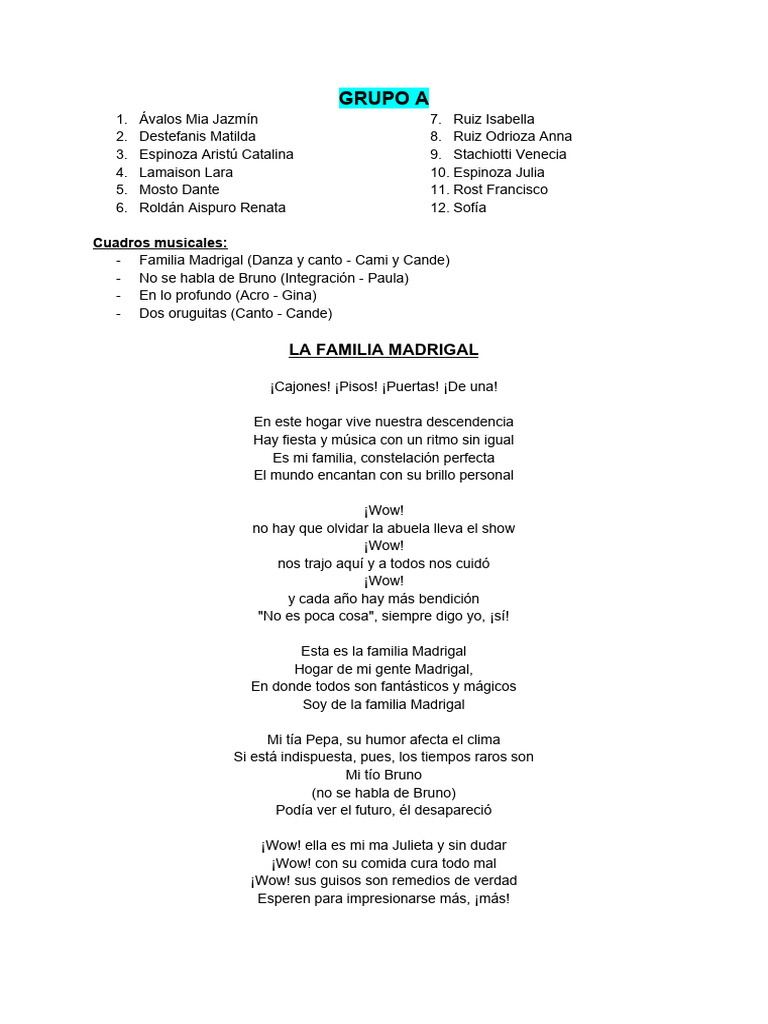 GRUPO A

1. Ávalos Mia Jazmín
2. Destefanis Matilda
3. Espinoza Aristú Catalina
4. Lamaison Lara
5. Mosto Dante
6. Roldán Aispuro Renata

7. Ruiz Isabella
8. Ruiz Odrioza Anna
9. Stachiotti Venecia
10. Espinoza Julia
11. Rost Francisco
12. Sofía

Cuadros musicales:
- Familia Madrigal (Danza y canto - Cami y Cande)
- No se habla de Bruno (Integración - Paula)
- En lo profundo (Acro - Gina)
- Dos oruguitas (Canto - Cande)

LA FAMILIA MADRIGAL

¡Cajones! ¡Pisos! ¡Puertas! ¡De una!

En este hogar vive nuestra descendencia
Hay fiesta y música con un ritmo sin igual
Es mi familia, constelación perfecta
El mundo encantan con su brillo personal

¡Wow!
no hay que olvidar la abuela lleva el show
¡Wow!
nos trajo aquí y a todos nos cuidó
¡Wow!
y cada año hay más bendición
"No es poca cosa", siempre digo yo, ¡sí!

Esta es la familia Madrigal
Hogar de mi gente Madrigal,
En donde todos son fantásticos y mágicos
Soy de la familia Madrigal

Mi tía Pepa, su humor afecta el clima
Si está indispuesta, pues, los tiempos raros son
Mi tío Bruno
(no se habla de Bruno)
Podía ver el futuro, él desapareció

¡Wow! ella es mi ma Julieta y sin dudar
¡Wow! con su comida cura todo mal
¡Wow! sus guisos son remedios de verdad
Esperen para impresionarse más, ¡más!